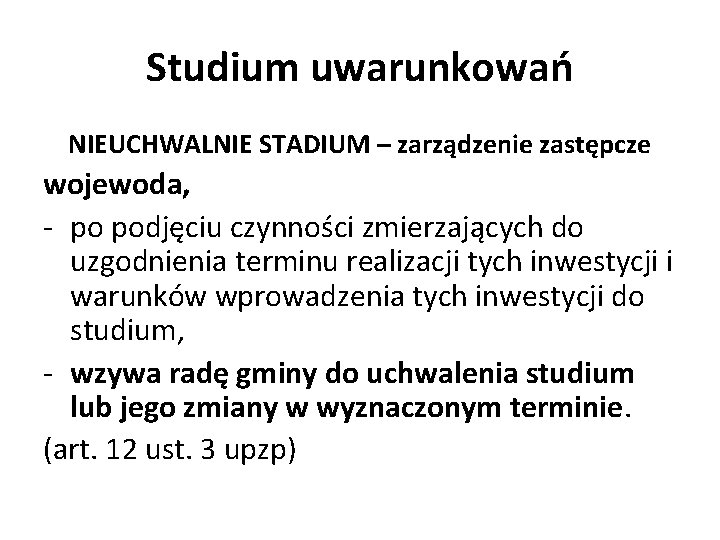 Studium uwarunkowań

NIEUCHWALNIE STADIUM – zarządzenie zastępcze

wojewoda,

- po podjęciu czynności zmierzających do uzgodnienia terminu realizacji tych inwestycji i warunków wprowadzenia tych inwestycji do studium,
- wzywa radę gminy do uchwalenia studium lub jego zmiany w wyznaczonym terminie.

(art. 12 ust. 3 upzp)